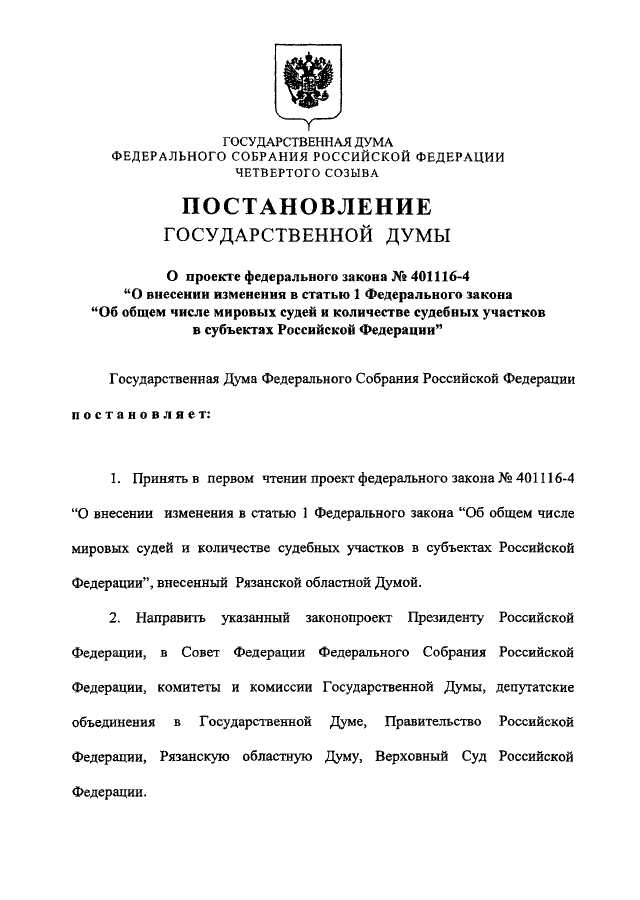 ГОСУДАРСТВЕННАЯ ДУМА
ФЕДЕРАЛЬНОГО СОБРАНИЯ РОССИЙСКОЙ ФЕДЕРАЦИИ
ЧЕТВЕРТОГО СОЗЫВА

ПОСТАНОВЛЕНИЕ
ГОСУДАРСТВЕННОЙ ДУМЫ

О проекте федерального закона № 401116-4
“О внесении изменения в статью 1 Федерального закона
“Об общем числе мировых судей и количестве судебных участков
в субъектах Российской Федерации”

Государственная Дума Федерального Собрания Российской Федерации

постановляет:

1. Принять в первом чтении проект федерального закона № 401116-4 “О внесении изменения в статью 1 Федерального закона “Об общем числе мировых судей и количестве судебных участков в субъектах Российской Федерации”, внесенный Рязанской областной Думой.

2. Направить указанный законопроект Президенту Российской Федерации, в Совет Федерации Федерального Собрания Российской Федерации, комитеты и комиссии Государственной Думы, депутатские объединения в Государственной Думе, Правительство Российской Федерации, Рязанскую областную Думу, Верховный Суд Российской Федерации.